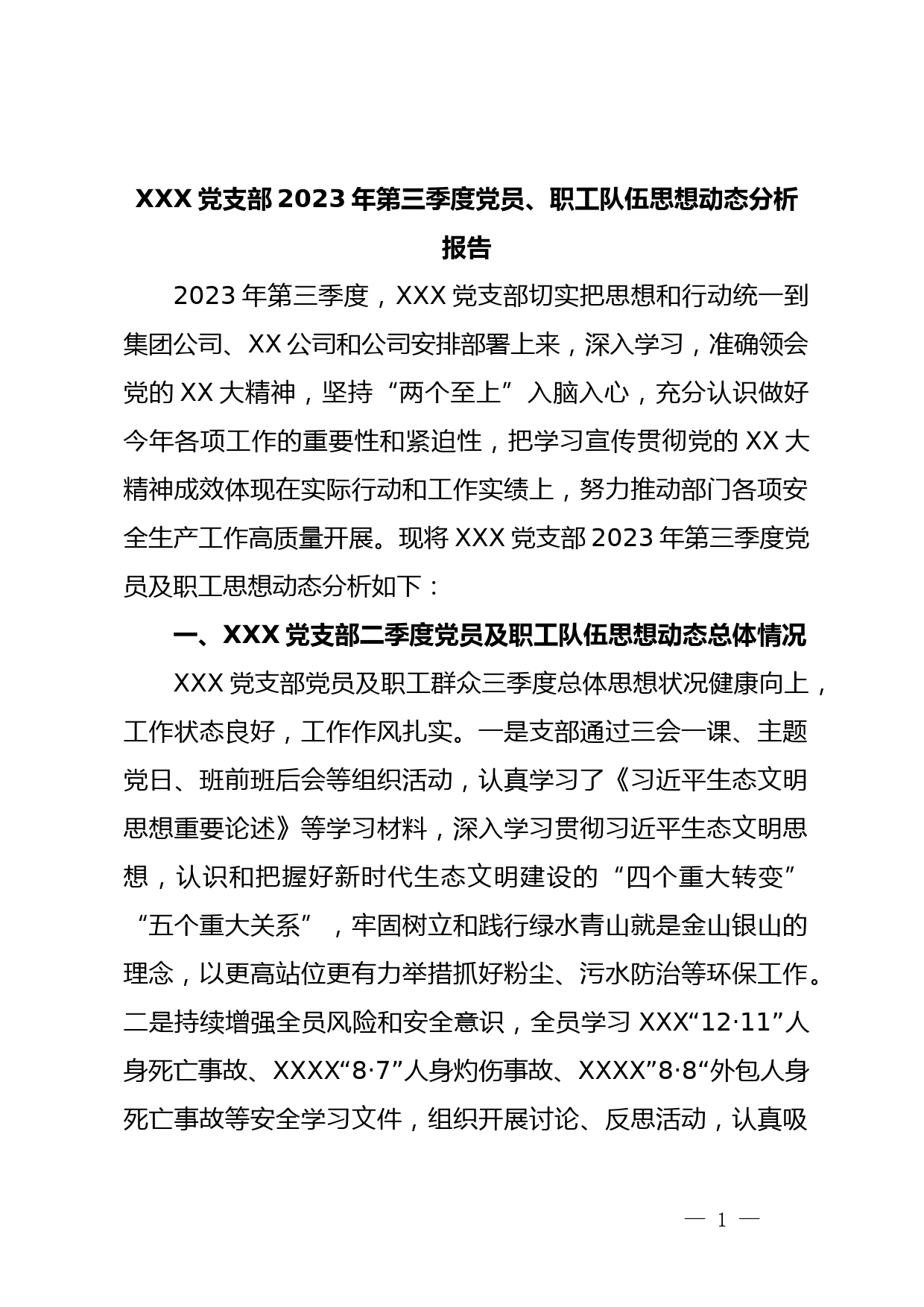 XXX 党支部 2023 年第三季度党员、职工队伍思想动态分析报告

2023 年第三季度，XXX 党支部切实把思想和行动统一到集团公司、XX 公司和公司安排部署上来，深入学习，准确领会党的 XX 大精神，坚持“两个至上”入脑入心，充分认识做好今年各项工作的重要性和紧迫性，把学习宣传贯彻党的 XX 大精神成效体现在实际行动和工作实绩上，努力推动部门各项安全生产工作高质量开展。现将 XXX 党支部 2023 年第三季度党员及职工思想动态分析如下：

一、XXX 党支部二季度党员及职工队伍思想动态总体情况

XXX 党支部党员及职工群众三季度总体思想状况健康向上，工作状态良好，工作作风扎实。一是支部通过三会一课、主题党日、班前班后会等组织活动，认真学习了《习近平生态文明思想重要论述》等学习材料，深入学习贯彻习近平生态文明思想，认识和把握好新时代生态文明建设的“四个重大转变”“五个重大关系”，牢固树立和践行绿水青山就是金山银山的理念，以更高站位更有力举措抓好粉尘、污水防治等环保工作。二是持续增强全员风险和安全意识，全员学习 XXX“12·11”人身死亡事故、XXXX“8·7”人身灼伤事故、XXXX”8·8“外包人身死亡事故等安全学习文件，组织开展讨论、反思活动，认真吸

— 1 —